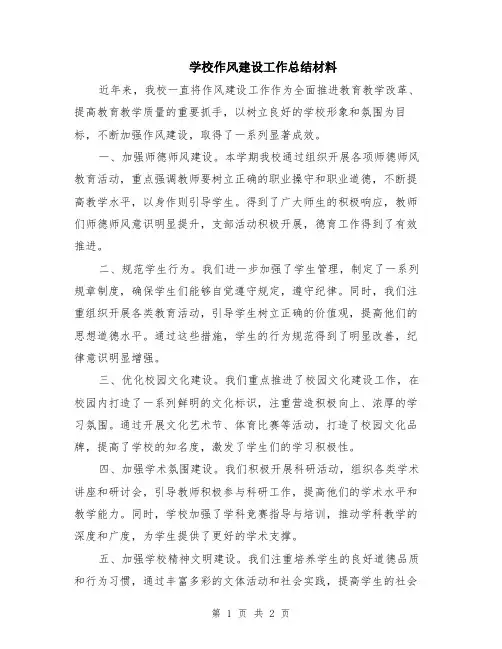 学校作风建设工作总结材料

近年来，我校一直将作风建设工作作为全面推进教育教学改革、提高教育教学质量的重要抓手，以树立良好的学校形象和氛围为目标，不断加强作风建设，取得了一系列显著成效。

一、加强师德师风建设。本学期我校通过组织开展各项师德师风教育活动，重点强调教师要树立正确的职业操守和职业道德，不断提高教学水平，以身作则引导学生。得到了广大师生的积极响应，教师们师德师风意识明显提升，支部活动积极开展，德育工作得到了有效推进。

二、规范学生行为。我们进一步加强了学生管理，制定了一系列规章制度，确保学生们能够自觉遵守规定，遵守纪律。同时，我们注重组织开展各类教育活动，引导学生树立正确的价值观，提高他们的思想道德水平。通过这些措施，学生的行为规范得到了明显改善，纪律意识明显增强。

三、优化校园文化建设。我们重点推进了校园文化建设工作，在校园内打造了一系列鲜明的文化标识，注重营造积极向上、浓厚的学习氛围。通过开展文化艺术节、体育比赛等活动，打造了校园文化品牌，提高了学校的知名度，激发了学生们的学习积极性。

四、加强学术氛围建设。我们积极开展科研活动，组织各类学术讲座和研讨会，引导教师积极参与科研工作，提高他们的学术水平和教学能力。同时，学校加强了学科竞赛指导与培训，推动学科教学的深度和广度，为学生提供了更好的学术支撑。

五、加强学校精神文明建设。我们注重培养学生的良好道德品质和行为习惯，通过丰富多彩的文体活动和社会实践，提高学生的社会

第 1 页 共 2 页